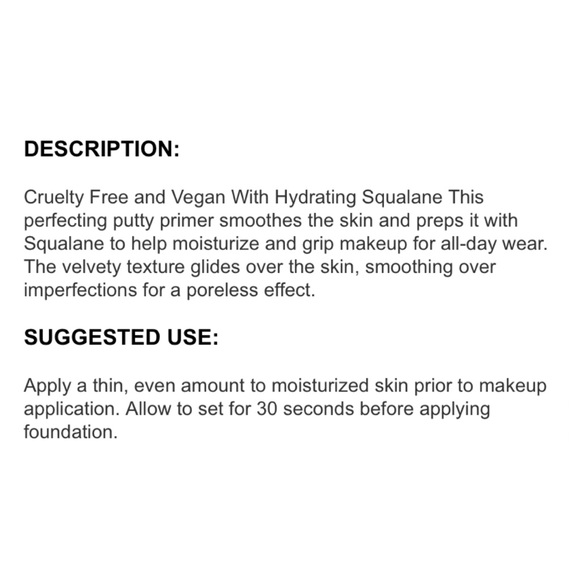 DESCRIPTION:

Cruelty Free and Vegan With Hydrating Squalane This perfecting putty primer smoothes the skin and preps it with Squalane to help moisturize and grip makeup for all-day wear. The velvety texture glides over the skin, smoothing over imperfections for a poreless effect.

SUGGESTED USE:

Apply a thin, even amount to moisturized skin prior to makeup application. Allow to set for 30 seconds before applying foundation.